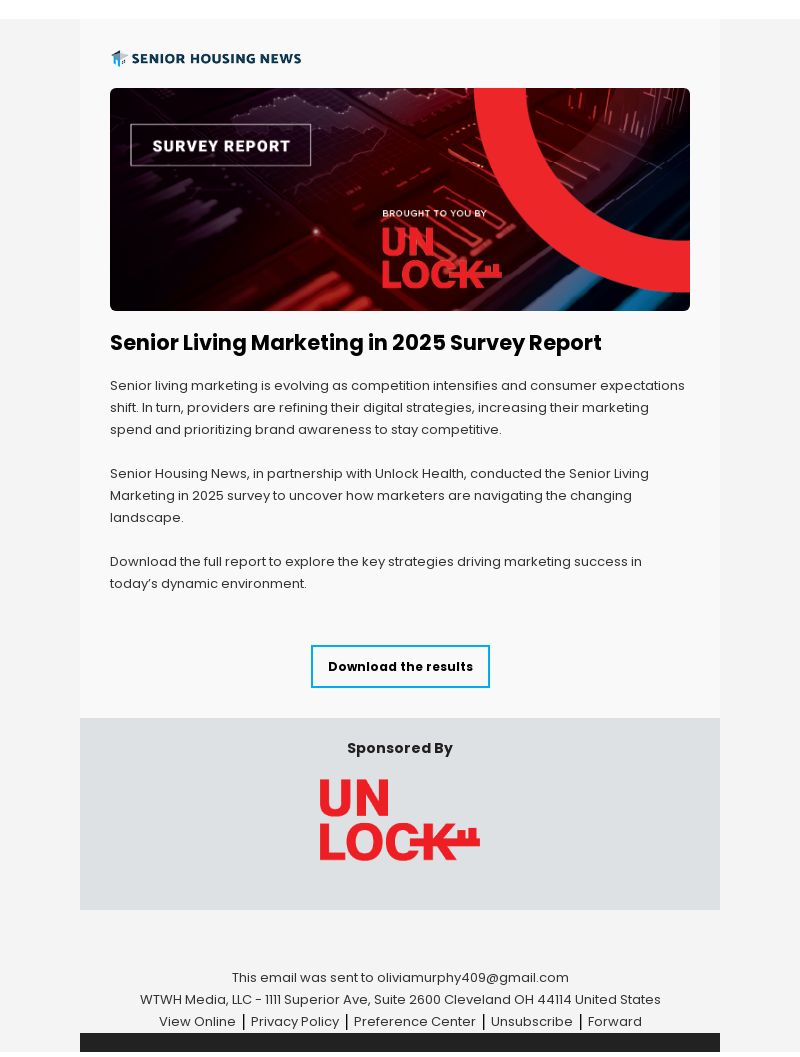 SENIOR HOUSING NEWS

SURVEY REPORT

BROUGHT TO YOU BY

UN LOCK

Senior Living Marketing in 2025 Survey Report

Senior living marketing is evolving as competition intensifies and consumer expectations shift. In turn, providers are refining their digital strategies, increasing their marketing spend and prioritizing brand awareness to stay competitive.

Senior Housing News, in partnership with Unlock Health, conducted the Senior Living Marketing in 2025 survey to uncover how marketers are navigating the changing landscape.

Download the full report to explore the key strategies driving marketing success in today's dynamic environment.

Download the results

Sponsored By

UN LOCK

This email was sent to oliviamurphy409@gmail.com
WTWH Media, LLC - 1111 Superior Ave, Suite 2600 Cleveland OH 44114 United States
View Online | Privacy Policy | Preference Center | Unsubscribe | Forward